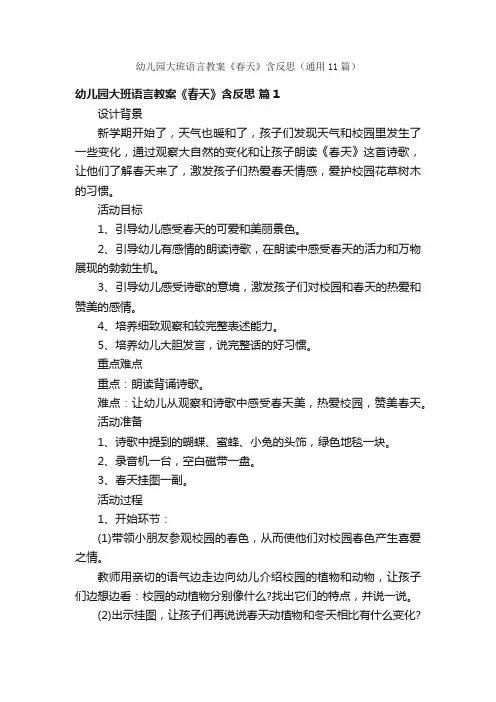 幼儿园大班语言教案《春天》含反思（通用11篇）

幼儿园大班语言教案《春天》含反思 篇1

设计背景

新学期开始了，天气也暖和了，孩子们发现天气和校园里发生了一些变化，通过观察大自然的变化和让孩子朗读《春天》这首诗歌，让他们了解春天来了，激发孩子们热爱春天情感，爱护校园花草树木的习惯。

活动目标

1、引导幼儿感受春天的可爱和美丽景色。

2、引导幼儿有感情的朗读诗歌，在朗读中感受春天的活力和万物展现的勃勃生机。

3、引导幼儿感受诗歌的意境，激发孩子们对校园和春天的热爱和赞美的感情。

4、培养细致观察和较完整表述能力。

5、培养幼儿大胆发言，说完整话的好习惯。

重点难点

重点：朗读背诵诗歌。

难点：让幼儿从观察和诗歌中感受春天美，热爱校园，赞美春天。

活动准备

1、诗歌中提到的蝴蝶、蜜蜂、小兔的头饰，绿色地毯一块。

2、录音机一台，空白磁带一盘。

3、春天挂图一副。

活动过程

1、开始环节：

(1)带领小朋友参观校园的春色，从而使他们对校园春色产生喜爱之情。

教师用亲切的语气边走边向幼儿介绍校园的植物和动物，让孩子们边想边看：校园的动植物分别像什么?找出它们的特点，并说一说。

(2)出示挂图，让孩子们再说说春天动植物和冬天相比有什么变化?